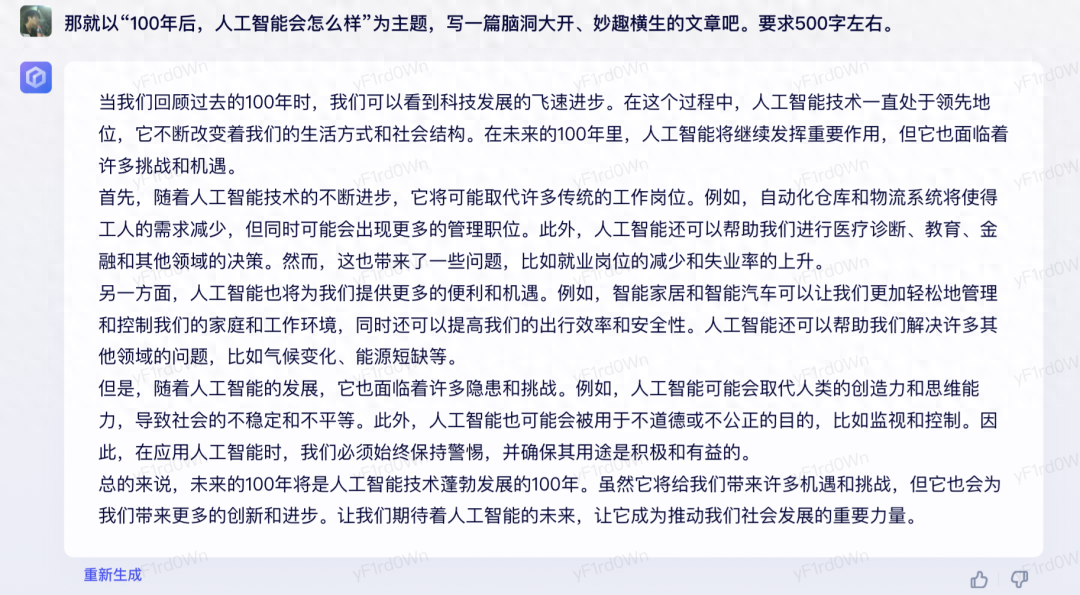 那就以“100年后，人工智能会怎么样”为主题，写一篇脑洞大开、妙趣横生的文章吧。要求500字左右。

当我们回顾过去的100年时，我们可以看到科技发展的飞速进步。在这个过程中，人工智能技术一直处于领先地位，它不断改变着我们的生活方式和社会结构。在未来的100年里，人工智能将继续发挥重要作用，但它也面临着许多挑战和机遇。

首先，随着人工智能技术的不断进步，它将可能取代许多传统的工作岗位。例如，自动化仓库和物流系统将使得工人的需求减少，但同时可能会出现更多的管理职位。此外，人工智能还可以帮助我们进行医疗诊断、教育、金融和其他领域的决策。然而，这也带来了一些问题，比如就业岗位的减少和失业率的上升。

另一方面，人工智能也将为我们提供更多的便利和机遇。例如，智能家居和智能汽车可以让我们更加轻松地管理和控制我们的家庭和工作环境，同时还可以提高我们的出行效率和安全性。人工智能还可以帮助我们解决许多其他领域的问题，比如气候变化、能源短缺等。

但是，随着人工智能的发展，它也面临着许多隐患和挑战。例如，人工智能可能会取代人类的创造力和思维能力，导致社会的不稳定和不平等。此外，人工智能也可能会被用于不道德或不公正的目的，比如监视和控制。因此，在应用人工智能时，我们必须始终保持警惕，并确保其用途是积极和有益的。

总的来说，未来的100年将是人工智能技术蓬勃发展的100年。虽然它将给我们带来许多机遇和挑战，但它也会为我们带来更多的创新和进步。让我们期待着人工智能的未来，让它成为推动我们社会发展的重要力量。

重新生成

yFIrd0Wn